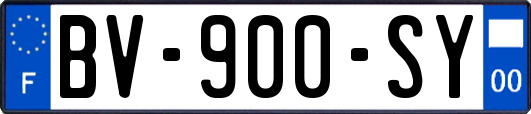 F
BV-900-SY
00